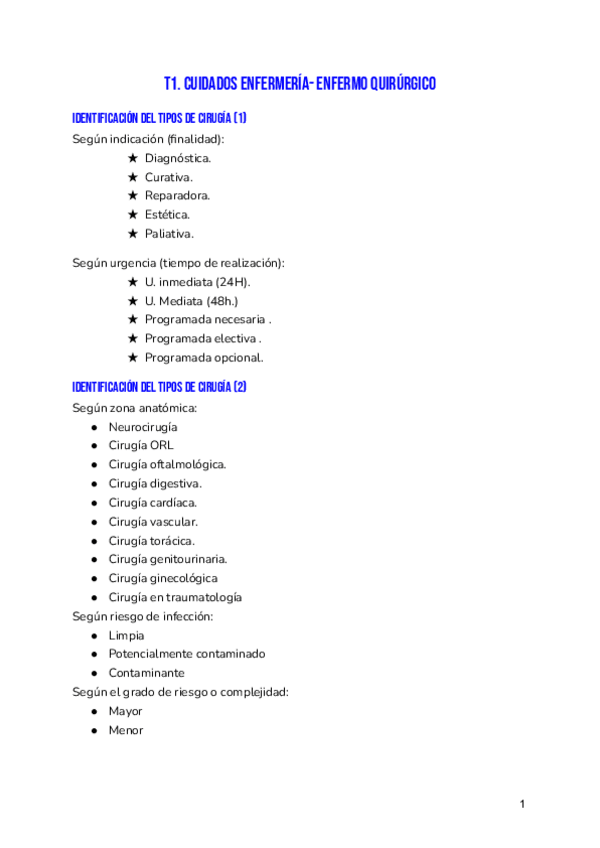 T1. CUIDADOS ENFERMERÍA- ENFERMO QUIRÚRGICO

IDENTIFICACIÓN DEL TIPOS DE CIRUGÍA (1)

Según indicación (finalidad):

★ Diagnóstica.
★ Curativa.
★ Reparadora.
★ Estética.
★ Paliativa.

Según urgencia (tiempo de realización):

★ U. inmediata (24H).
★ U. Mediata (48h.)
★ Programada necesaria .
★ Programada electiva .
★ Programada opcional.

IDENTIFICACIÓN DEL TIPOS DE CIRUGÍA (2)

Según zona anatómica:

● Neurocirugía
● Cirugía ORL
● Cirugía oftalmológica.
● Cirugía digestiva.
● Cirugía cardíaca.
● Cirugía vascular.
● Cirugía torácica.
● Cirugía genitourinaria.
● Cirugía ginecológica
● Cirugía en traumatología

Según riesgo de infección:

● Limpia
● Potencialmente contaminado
● Contaminante

Según el grado de riesgo o complejidad:

● Mayor
● Menor

1